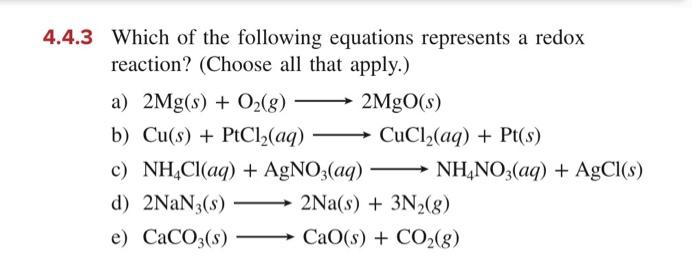 4.4.3 Which of the following equations represents a redox reaction? (Choose all that apply.)

a) $2Mg(s) + O_2(g) \longrightarrow 2MgO(s)$

b) $Cu(s) + PtCl_2(aq) \longrightarrow CuCl_2(aq) + Pt(s)$

c) $NH_4Cl(aq) + AgNO_3(aq) \longrightarrow NH_4NO_3(aq) + AgCl(s)$

d) $2NaN_3(s) \longrightarrow 2Na(s) + 3N_2(g)$

e) $CaCO_3(s) \longrightarrow CaO(s) + CO_2(g)$